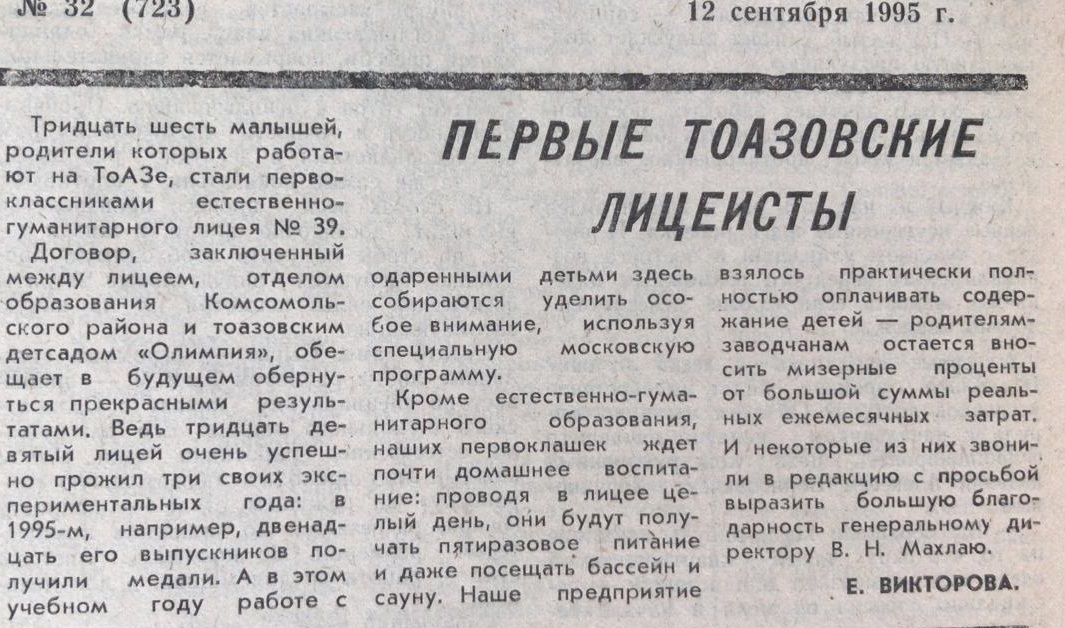 № 32 (723)

12 сентября 1995 г.

ПЕРВЫЕ ТОАЗОВСКИЕ ЛИЦЕИСТЫ

Тридцать шесть малышей, родители которых работают на ТоАЗе, стали первоклассниками естественно-гуманитарного лицея № 39.

Договор, заключенный между лицеем, отделом образования Комсомольского района и тоазовским детсадом «Олимпия», обещает в будущем обернуться прекрасными результатами. Ведь тридцать девятый лицей очень успешно прожил три своих экспериментальных года: в 1995-м, например, двенадцать его выпускников получили медали. А в этом учебном году работе с одаренными детьми здесь собираются уделить особое внимание, используя специальную московскую программу.

Кроме естественно-гуманитарного образования, наших первоклашек ждет почти домашнее воспитание: проводя в лицее целый день, они будут получать пятиразовое питание и даже посещать бассейн и сауну. Наше предприятие взялось практически полностью оплачивать содержание детей — родителям-заводчанам остается вносить мизерные проценты от большой суммы реальных ежемесячных затрат.

И некоторые из них звонили в редакцию с просьбой выразить большую благодарность генеральному директору В. Н. Махлаю.

Е. ВИКТОРОВА.